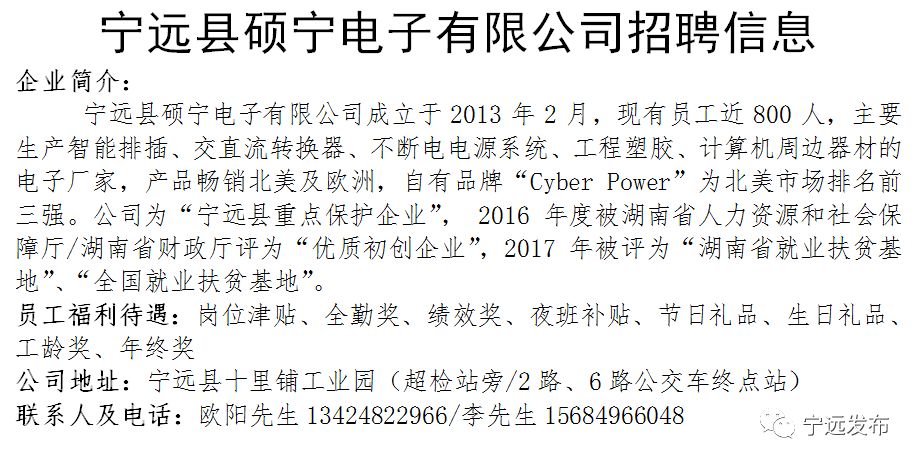 宁远县硕宁电子有限公司招聘信息

企业简介：

宁远县硕宁电子有限公司成立于 2013 年 2 月，现有员工近 800 人，主要生产智能排插、交直流转换器、不断电电源系统、工程塑胶、计算机周边器材的电子厂家，产品畅销北美及欧洲，自有品牌“Cyber Power”为北美市场排名前三强。公司为“宁远县重点保护企业”， 2016 年度被湖南省人力资源和社会保障厅/湖南省财政厅评为“优质初创企业”，2017 年被评为“湖南省就业扶贫基地”、“全国就业扶贫基地”。

员工福利待遇：岗位津贴、全勤奖、绩效奖、夜班补贴、节日礼品、生日礼品、工龄奖、年终奖

公司地址：宁远县十里铺工业园（超检站旁/2 路、6 路公交车终点站）

联系人及电话：欧阳先生 13424822966/李先生 15684966048

宁远发布